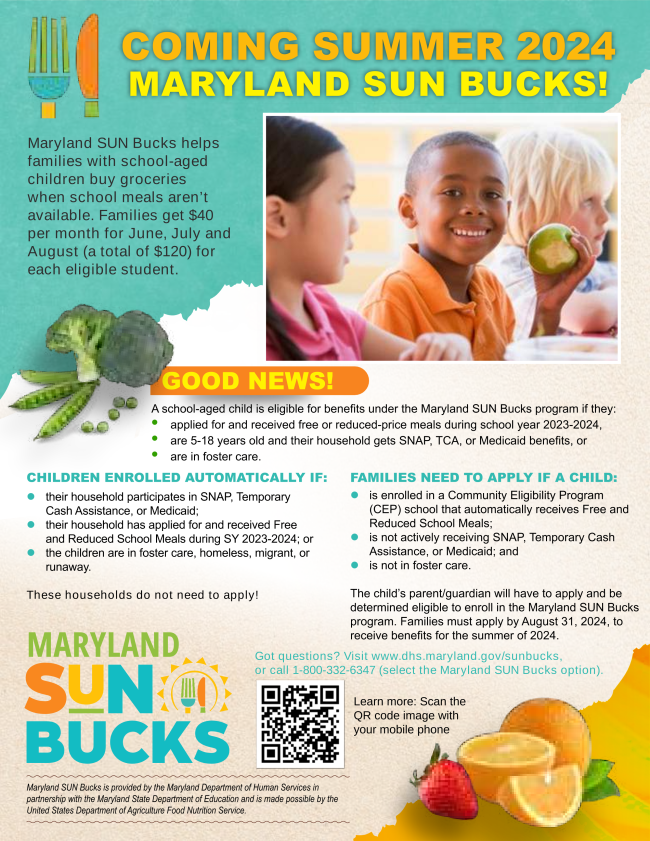 COMING SUMMER 2024
MARYLAND SUN BUCKS!

Maryland SUN Bucks helps families with school-aged children buy groceries when school meals aren't available. Families get $40 per month for June, July and August (a total of $120) for each eligible student.

GOOD NEWS!

A school-aged child is eligible for benefits under the Maryland SUN Bucks program if they:
• applied for and received free or reduced-price meals during school year 2023-2024,
• are 5-18 years old and their household gets SNAP, TCA, or Medicaid benefits, or
• are in foster care.

CHILDREN ENROLLED AUTOMATICALLY IF:
• their household participates in SNAP, Temporary Cash Assistance, or Medicaid;
• their household has applied for and received Free and Reduced School Meals during SY 2023-2024; or
• the children are in foster care, homeless, migrant, or runaway.

These households do not need to apply!

FAMILIES NEED TO APPLY IF A CHILD:
• is enrolled in a Community Eligibility Program (CEP) school that automatically receives Free and Reduced School Meals;
• is not actively receiving SNAP, Temporary Cash Assistance, or Medicaid; and
• is not in foster care.

The child's parent/guardian will have to apply and be determined eligible to enroll in the Maryland SUN Bucks program. Families must apply by August 31, 2024, to receive benefits for the summer of 2024.

MARYLAND
SUN
BUCKS

Got questions? Visit www.dhs.maryland.gov/sunbucks, or call 1-800-332-6347 (select the Maryland SUN Bucks option).

Learn more: Scan the QR code image with your mobile phone

Maryland SUN Bucks is provided by the Maryland Department of Human Services in partnership with the Maryland State Department of Education and is made possible by the United States Department of Agriculture Food Nutrition Service.